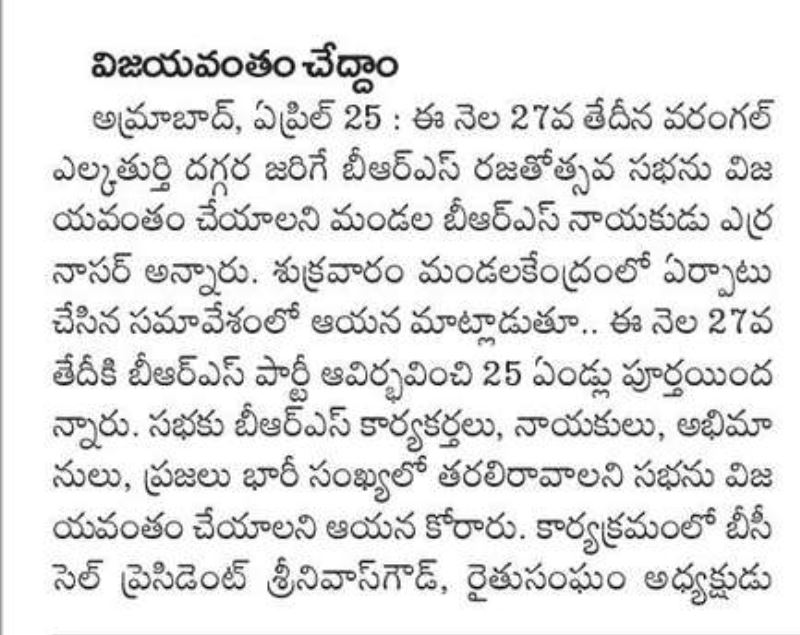 విజయవంతం చేద్దాం

అమ్రాబాద్, ఏప్రిల్ 25 : ఈ నెల 27వ తేదీన వరంగల్ ఎల్కతుర్తి దగ్గర జరిగే బీఆర్ఎస్ రజతోత్సవ సభను విజయవంతం చేయాలని మండల బీఆర్ఎస్ నాయకుడు ఎర్ర నాసర్ అన్నారు. శుక్రవారం మండలకేంద్రంలో ఏర్పాటు చేసిన సమావేశంలో ఆయన మాట్లాడుతూ.. ఈ నెల 27వ తేదీకి బీఆర్ఎస్ పార్టీ ఆవిర్భవించి 25 ఏండ్లు పూర్తయిందన్నారు. సభకు బీఆర్ఎస్ కార్యకర్తలు, నాయకులు, అభిమానులు, ప్రజలు భారీ సంఖ్యలో తరలిరావాలని సభను విజయవంతం చేయాలని ఆయన కోరారు. కార్యక్రమంలో బీసీ సెల్ ప్రెసిడెంట్ శ్రీనివాస్‌గౌడ్, రైతుసంఘం అధ్యక్షుడు